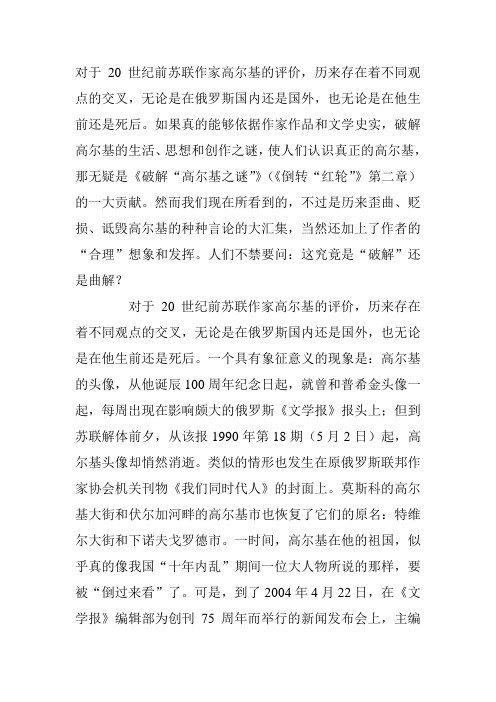 对于 20 世纪前苏联作家高尔基的评价，历来存在着不同观点的交叉，无论是在俄罗斯国内还是国外，也无论是在他生前还是死后。如果真的能够依据作家作品和文学史实，破解高尔基的生活、思想和创作之谜，使人们认识真正的高尔基，那无疑是《破解“高尔基之谜”》(《倒转“红轮”》第二章)的一大贡献。然而我们现在所看到的，不过是历来歪曲、贬损、诋毁高尔基的种种言论的大汇集，当然还加上了作者的“合理”想象和发挥。人们不禁要问：这究竟是“破解”还是曲解？

对于 20 世纪前苏联作家高尔基的评价，历来存在着不同观点的交叉，无论是在俄罗斯国内还是国外，也无论是在他生前还是死后。一个具有象征意义的现象是：高尔基的头像，从他诞辰 100 周年纪念日起，就曾和普希金头像一起，每周出现在影响颇大的俄罗斯《文学报》报头上；但到苏联解体前夕，从该报 1990 年第 18 期（5 月 2 日）起，高尔基头像却悄然消逝。类似的情形也发生在原俄罗斯联邦作家协会机关刊物《我们同时代人》的封面上。莫斯科的高尔基大街和伏尔加河畔的高尔基市也恢复了它们的原名：特维尔大街和下诺夫戈罗德市。一时间，高尔基在他的祖国，似乎真的像我国“十年内乱”期间一位大人物所说的那样，要被“倒过来看”了。可是，到了 2004 年 4 月 22 日，在《文学报》编辑部为创刊 75 周年而举行的新闻发布会上，主编